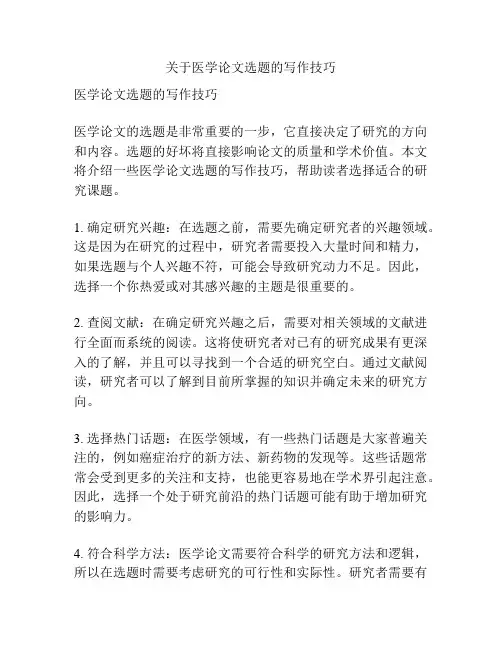 关于医学论文选题的写作技巧

医学论文选题的写作技巧

医学论文的选题是非常重要的一步，它直接决定了研究的方向和内容。选题的好坏将直接影响论文的质量和学术价值。本文将介绍一些医学论文选题的写作技巧，帮助读者选择适合的研究课题。

1. 确定研究兴趣：在选题之前，需要先确定研究者的兴趣领域。这是因为在研究的过程中，研究者需要投入大量时间和精力，如果选题与个人兴趣不符，可能会导致研究动力不足。因此，选择一个你热爱或对其感兴趣的主题是很重要的。

2. 查阅文献：在确定研究兴趣之后，需要对相关领域的文献进行全面而系统的阅读。这将使研究者对已有的研究成果有更深入的了解，并且可以寻找到一个合适的研究空白。通过文献阅读，研究者可以了解到目前所掌握的知识并确定未来的研究方向。

3. 选择热门话题：在医学领域，有一些热门话题是大家普遍关注的，例如癌症治疗的新方法、新药物的发现等。这些话题常常会受到更多的关注和支持，也能更容易地在学术界引起注意。因此，选择一个处于研究前沿的热门话题可能有助于增加研究的影响力。

4. 符合科学方法：医学论文需要符合科学的研究方法和逻辑，所以在选题时需要考虑研究的可行性和实际性。研究者需要有